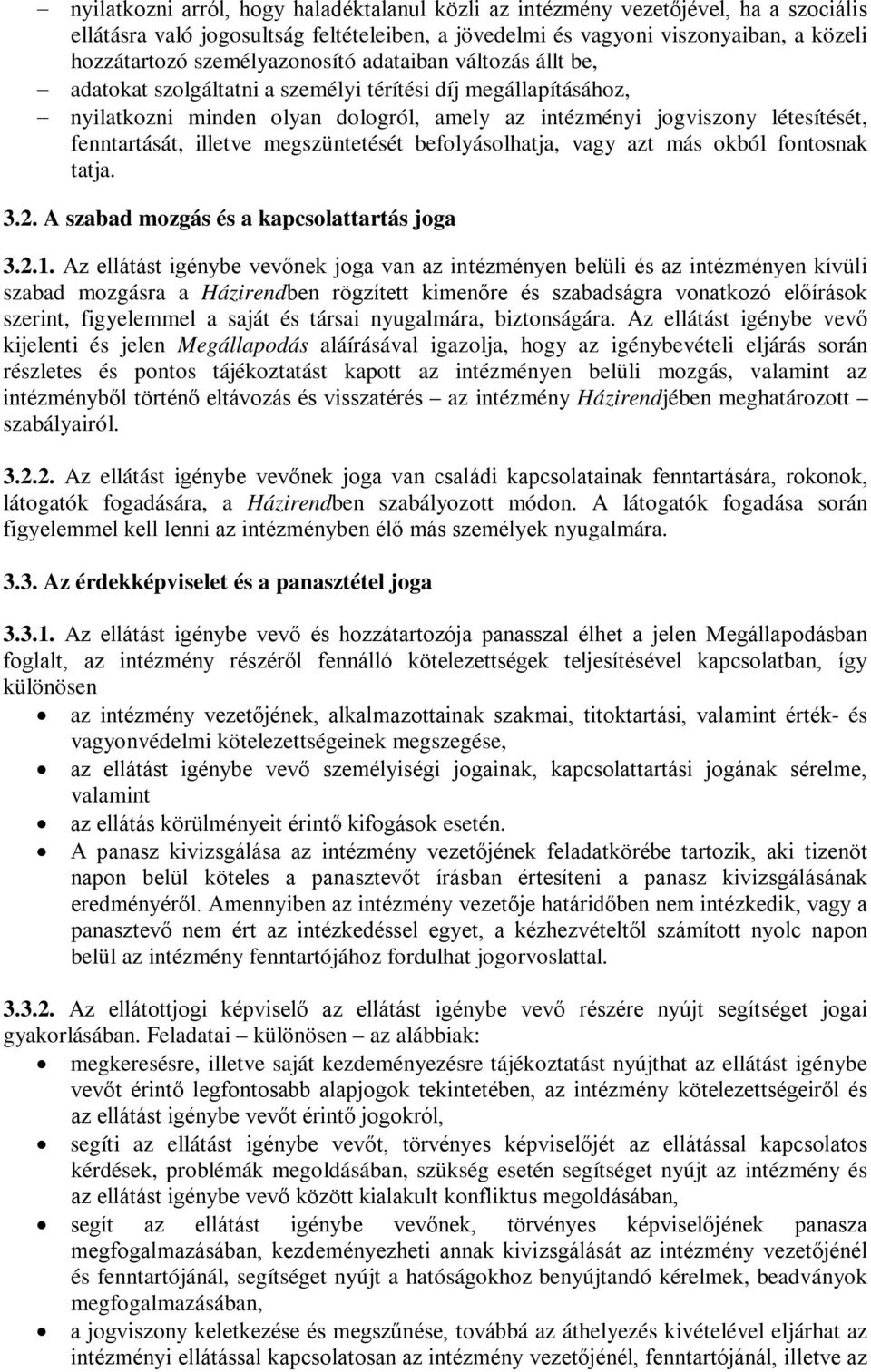 – nyilatkozni arról, hogy haladéktalanul közli az intézmény vezetőjével, ha a szociális ellátásra való jogosultság feltételeiben, a jövedelmi és vagyoni viszonyaiban, a közeli hozzátartozó személyazonosító adataiban változás állt be,

– adatokat szolgáltatni a személyi térítési díj megállapításához,

– nyilatkozni minden olyan dologról, amely az intézményi jogviszony létesítését, fenntartását, illetve megszüntetését befolyásolhatja, vagy azt más okból fontosnak tatja.

3.2. A szabad mozgás és a kapcsolattartás joga

3.2.1. Az ellátást igénybe vevőnek joga van az intézményen belüli és az intézményen kívüli szabad mozgásra a Házirendben rögzített kimenőre és szabadságra vonatkozó előírások szerint, figyelemmel a saját és társai nyugalmára, biztonságára. Az ellátást igénybe vevő kijelenti és jelen Megállapodás aláírásával igazolja, hogy az igénybevételi eljárás során részletes és pontos tájékoztatást kapott az intézményen belüli mozgás, valamint az intézményből történő eltávozás és visszatérés – az intézmény Házirendjében meghatározott – szabályairól.

3.2.2. Az ellátást igénybe vevőnek joga van családi kapcsolatainak fenntartására, rokonok, látogatók fogadására, a Házirendben szabályozott módon. A látogatók fogadása során figyelemmel kell lenni az intézményben élő más személyek nyugalmára.

3.3. Az érdekképviselet és a panasztétel joga

3.3.1. Az ellátást igénybe vevő és hozzátartozója panasszal élhet a jelen Megállapodásban foglalt, az intézmény részéről fennálló kötelezettségek teljesítésével kapcsolatban, így különösen

• az intézmény vezetőjének, alkalmazottainak szakmai, titoktartási, valamint érték- és vagyonvédelmi kötelezettségeinek megszegése,

• az ellátást igénybe vevő személyiségi jogainak, kapcsolattartási jogának sérelme, valamint

• az ellátás körülményeit érintő kifogások esetén.

• A panasz kivizsgálása az intézmény vezetőjének feladatkörébe tartozik, aki tizenöt napon belül köteles a panasztevőt írásban értesíteni a panasz kivizsgálásának eredményéről. Amennyiben az intézmény vezetője határidőben nem intézkedik, vagy a panasztevő nem ért az intézkedéssel egyet, a kézhezvételtől számított nyolc napon belül az intézmény fenntartójához fordulhat jogorvoslattal.

3.3.2. Az ellátottjogi képviselő az ellátást igénybe vevő részére nyújt segítséget jogai gyakorlásában. Feladatai – különösen – az alábbiak:

• megkeresésre, illetve saját kezdeményezésre tájékoztatást nyújthat az ellátást igénybe vevőt érintő legfontosabb alapjogok tekintetében, az intézmény kötelezettségeiről és az ellátást igénybe vevőt érintő jogokról,

• segíti az ellátást igénybe vevőt, törvényes képviselőjét az ellátással kapcsolatos kérdések, problémák megoldásában, szükség esetén segítséget nyújt az intézmény és az ellátást igénybe vevő között kialakult konfliktus megoldásában,

• segít az ellátást igénybe vevőnek, törvényes képviselőjének panasza megfogalmazásában, kezdeményezheti annak kivizsgálását az intézmény vezetőjénél és fenntartójánál, segítséget nyújt a hatóságokhoz benyújtandó kérelmek, beadványok megfogalmazásában,

• a jogviszony keletkezése és megszűnése, továbbá az áthelyezés kivételével eljárhat az intézményi ellátással kapcsolatosan az intézmény vezetőjénél, fenntartójánál, illetve az